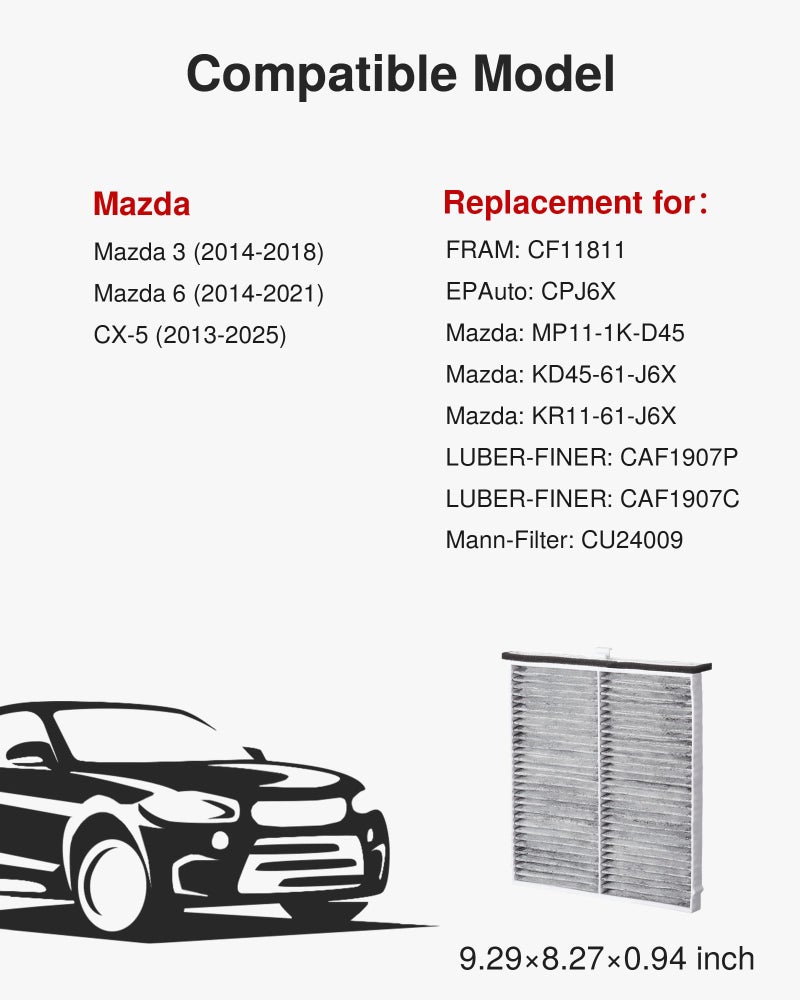 Compatible Model

Mazda
Mazda 3 (2014-2018)
Mazda 6 (2014-2021)
CX-5 (2013-2025)

Replacement for:
FRAM: CF11811
EPAuto: CPJ6X
Mazda: MP11-1K-D45
Mazda: KD45-61-J6X
Mazda: KR11-61-J6X
LUBER-FINER: CAF1907P
LUBER-FINER: CAF1907C
Mann-Filter: CU24009

9.29×8.27×0.94 inch